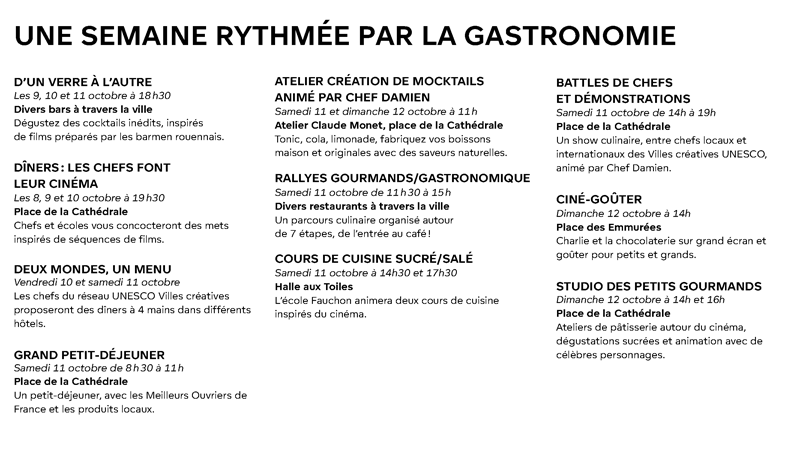 UNE SEMAINE RYTHMÉE PAR LA GASTRONOMIE

D'UN VERRE À L'AUTRE
Les 9, 10 et 11 octobre à 18h30
Divers bars à travers la ville
Dégustez des cocktails inédits, inspirés de films préparés par les barmen rouennais.

DÎNERS : LES CHEFS FONT LEUR CINÉMA
Les 8, 9 et 10 octobre à 19h30
Place de la Cathédrale
Chefs et écoles vous concocteront des mets inspirés de séquences de films.

DEUX MONDES, UN MENU
Vendredi 10 et samedi 11 octobre
Les chefs du réseau UNESCO Villes créatives proposeront des dîners à 4 mains dans différents hôtels.

GRAND PETIT-DÉJEUNER
Samedi 11 octobre de 8h30 à 11h
Place de la Cathédrale
Un petit-déjeuner, avec les Meilleurs Ouvriers de France et les produits locaux.

ATELIER CRÉATION DE MOCKTAILS ANIMÉ PAR CHEF DAMIEN
Samedi 11 et dimanche 12 octobre à 11h
Atelier Claude Monet, place de la Cathédrale
Tonic, cola, limonade, fabriquez vos boissons maison et originales avec des saveurs naturelles.

RALLYES GOURMANDS/GASTRONOMIQUE
Samedi 11 octobre de 11h30 à 15h
Divers restaurants à travers la ville
Un parcours culinaire organisé autour de 7 étapes, de l'entrée au café !

COURS DE CUISINE SUCRÉ/SALÉ
Samedi 11 octobre à 14h30 et 17h30
Halle aux Toiles
L'école Fauchon animera deux cours de cuisine inspirés du cinéma.

BATTLES DE CHEFS ET DÉMONSTRATIONS
Samedi 11 octobre de 14h à 19h
Place de la Cathédrale
Un show culinaire, entre chefs locaux et internationaux des Villes créatives UNESCO, animé par Chef Damien.

CINÉ-GOÛTER
Dimanche 12 octobre à 14h
Place des Emmurées
Charlie et la chocolaterie sur grand écran et goûter pour petits et grands.

STUDIO DES PETITS GOURMANDS
Dimanche 12 octobre à 14h et 16h
Place de la Cathédrale
Ateliers de pâtisserie autour du cinéma, dégustations sucrées et animation avec de célèbres personnages.